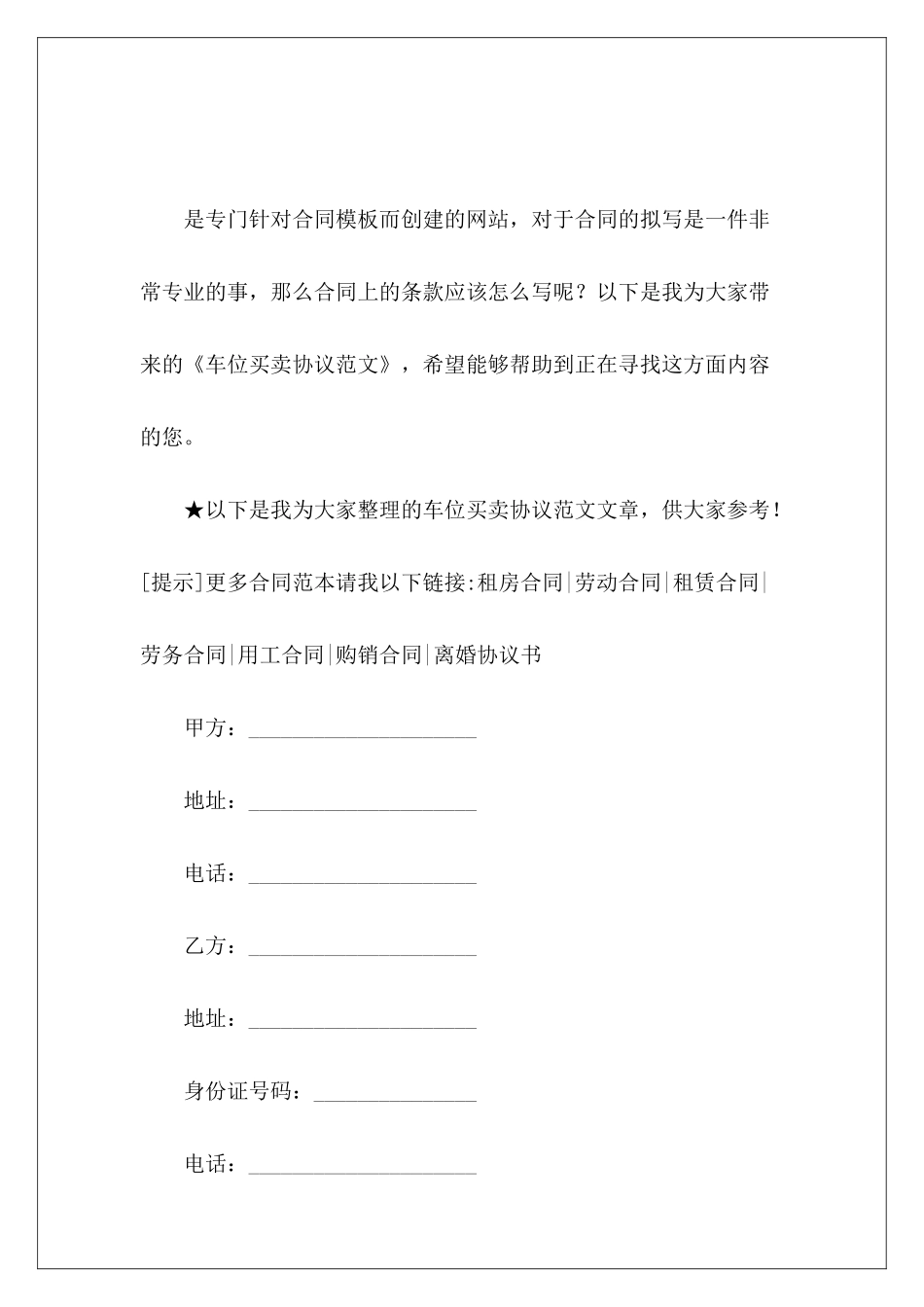 是专门针对合同模板而创建的网站，对于合同的拟写是一件非常专业的事，那么合同上的条款应该怎么写呢？以下是我为大家带来的《车位买卖协议范文》，希望能够帮助到正在寻找这方面内容的您。

★以下是我为大家整理的车位买卖协议范文文章，供大家参考！

[提示]更多合同范本请我以下链接:租房合同|劳动合同|租赁合同|劳务合同|用工合同|购销合同|离婚协议书

甲方：____________________

地址：____________________

电话：____________________

乙方：____________________

地址：____________________

身份证号码：______________

电话：____________________